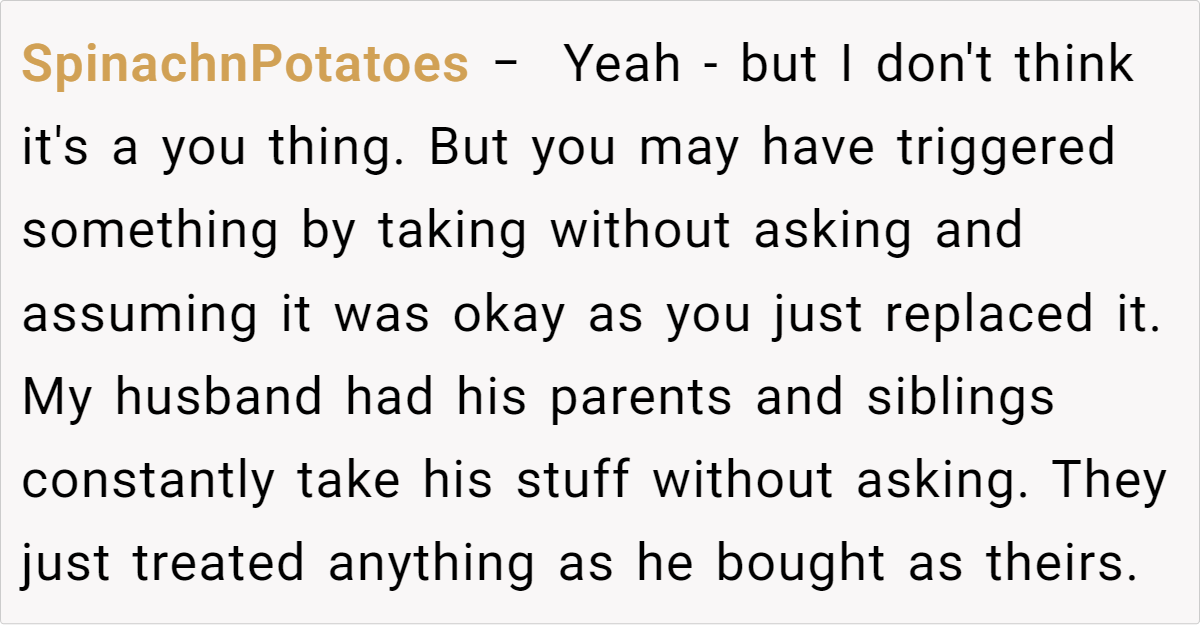 SpinachnPotatoes – Yeah - but I don't think it's a you thing. But you may have triggered something by taking without asking and assuming it was okay as you just replaced it. My husband had his parents and siblings constantly take his stuff without asking. They just treated anything as he bought as theirs.